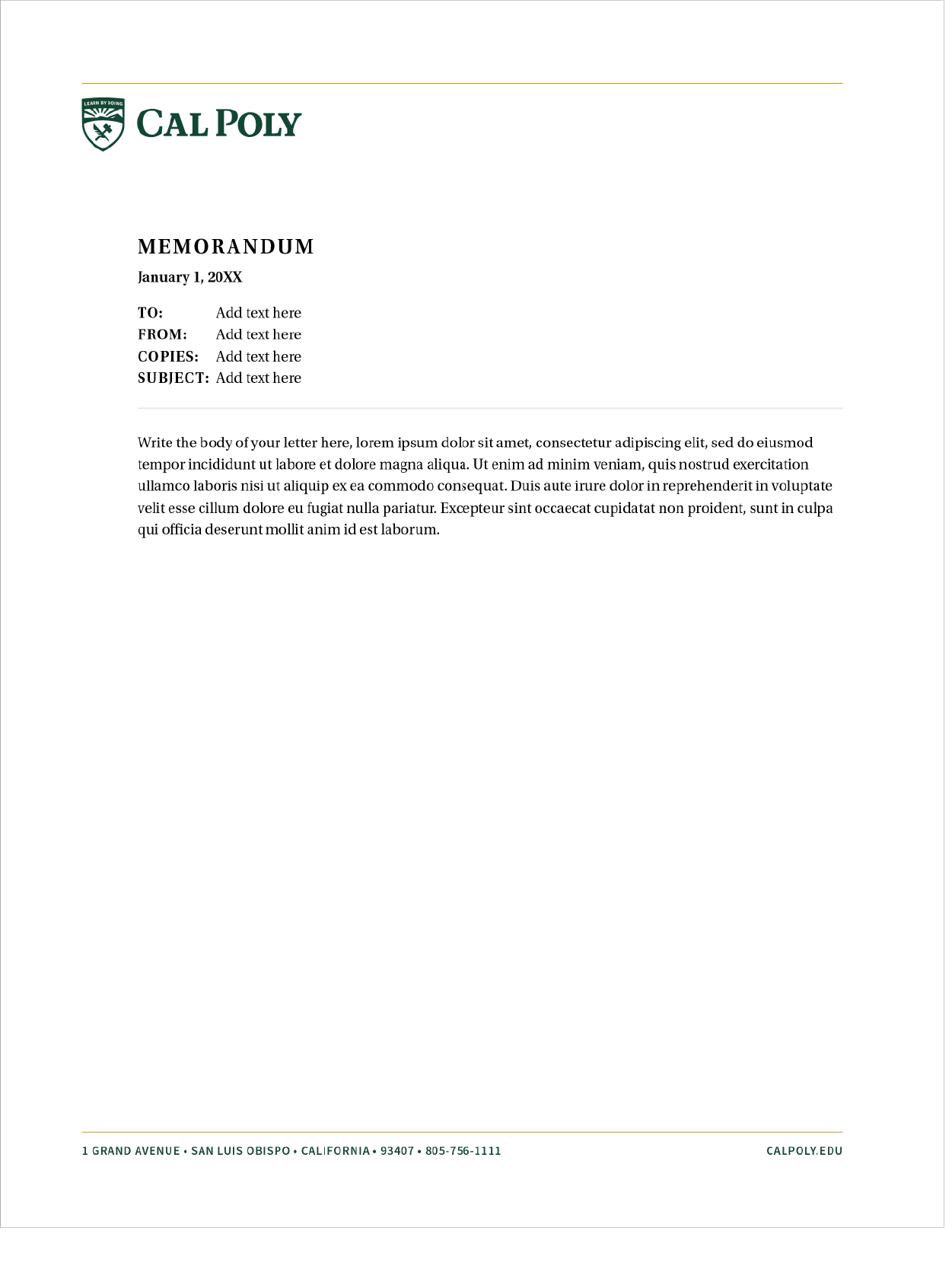 LEARN BY DOING

CAL POLY

MEMORANDUM

January 1, 20XX

TO: Add text here
FROM: Add text here
COPIES: Add text here
SUBJECT: Add text here

Write the body of your letter here, lorem ipsum dolor sit amet, consectetur adipiscing elit, sed do eiusmod tempor incididunt ut labore et dolore magna aliqua. Ut enim ad minim veniam, quis nostrud exercitation ullamco laboris nisi ut aliquip ex ea commodo consequat. Duis aute irure dolor in reprehenderit in voluptate velit esse cillum dolore eu fugiat nulla pariatur. Excepteur sint occaecat cupidatat non proident, sunt in culpa qui officia deserunt mollit anim id est laborum.

1 GRAND AVENUE • SAN LUIS OBISPO • CALIFORNIA • 93407 • 805-756-1111

CALPOLY.EDU